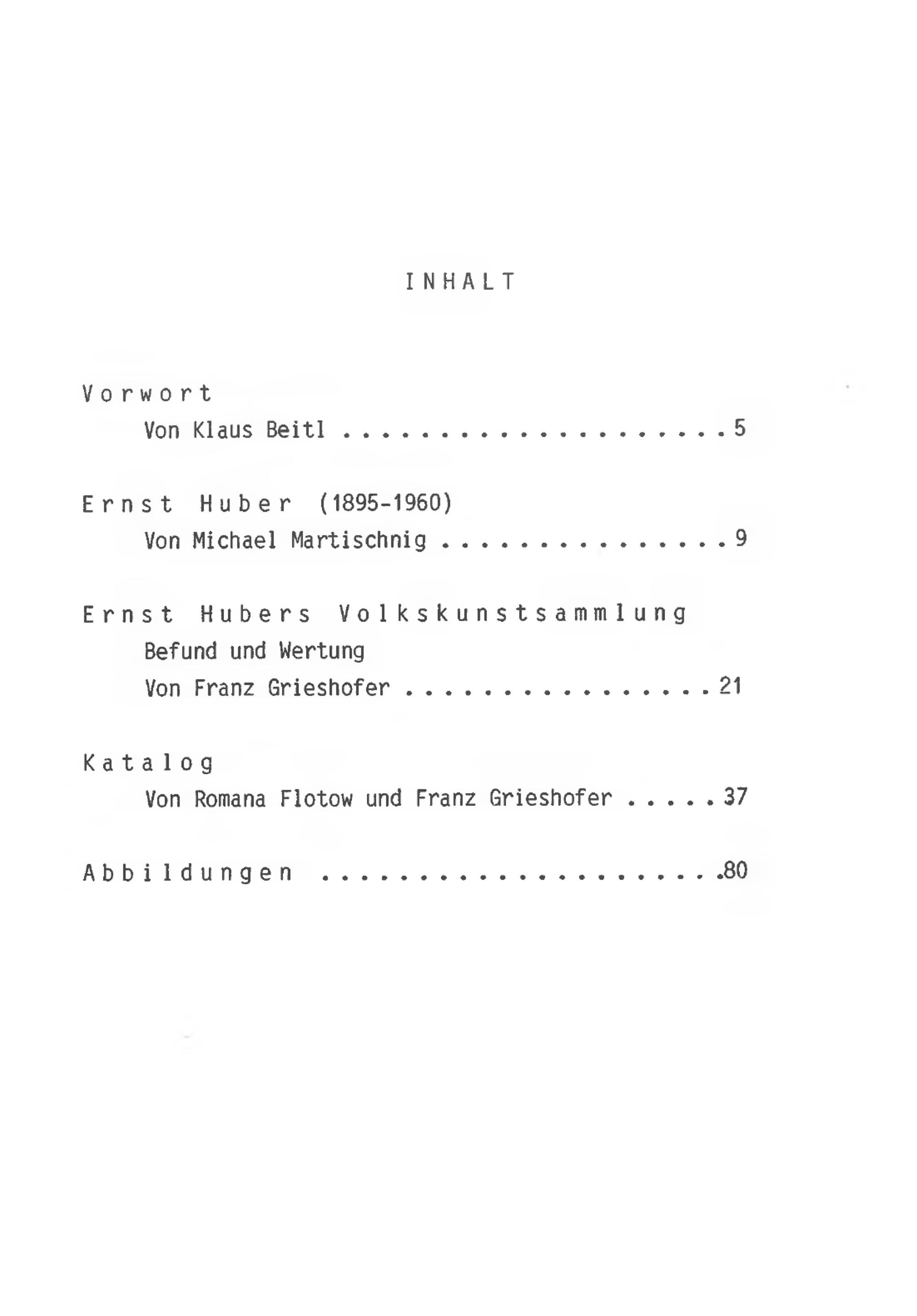 INHALT

Vorwort
Von Klaus Beitl 5

Ernst Huber (1895-1960)
Von Michael Martischnig 9

Ernst Hubers Volkskunstsammlung
Befund und Wertung
Von Franz Grieshofer 21

Katalog
Von Romana Flotow und Franz Grieshofer 37

Abbildungen 80